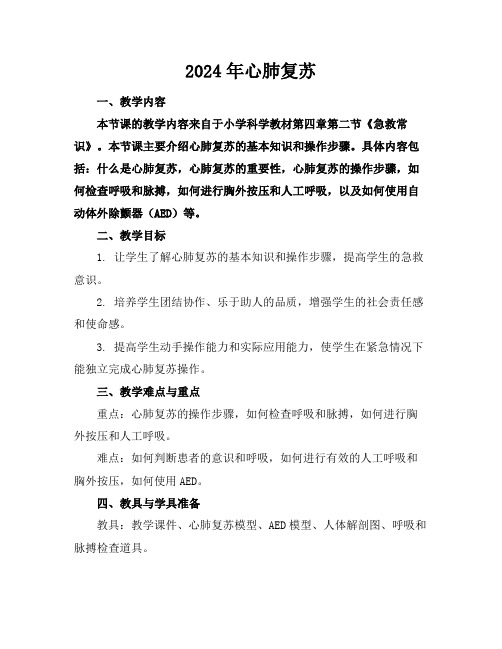 2024年心肺复苏

一、教学内容

本节课的教学内容来自于小学科学教材第四章第二节《急救常识》。本节课主要介绍心肺复苏的基本知识和操作步骤。具体内容包括：什么是心肺复苏，心肺复苏的重要性，心肺复苏的操作步骤，如何检查呼吸和脉搏，如何进行胸外按压和人工呼吸，以及如何使用自动体外除颤器（AED）等。

二、教学目标

1. 让学生了解心肺复苏的基本知识和操作步骤，提高学生的急救意识。

2. 培养学生团结协作、乐于助人的品质，增强学生的社会责任感和使命感。

3. 提高学生动手操作能力和实际应用能力，使学生在紧急情况下能独立完成心肺复苏操作。

三、教学难点与重点

重点：心肺复苏的操作步骤，如何检查呼吸和脉搏，如何进行胸外按压和人工呼吸。

难点：如何判断患者的意识和呼吸，如何进行有效的人工呼吸和胸外按压，如何使用AED。

四、教具与学具准备

教具：教学课件、心肺复苏模型、AED模型、人体解剖图、呼吸和脉搏检查道具。